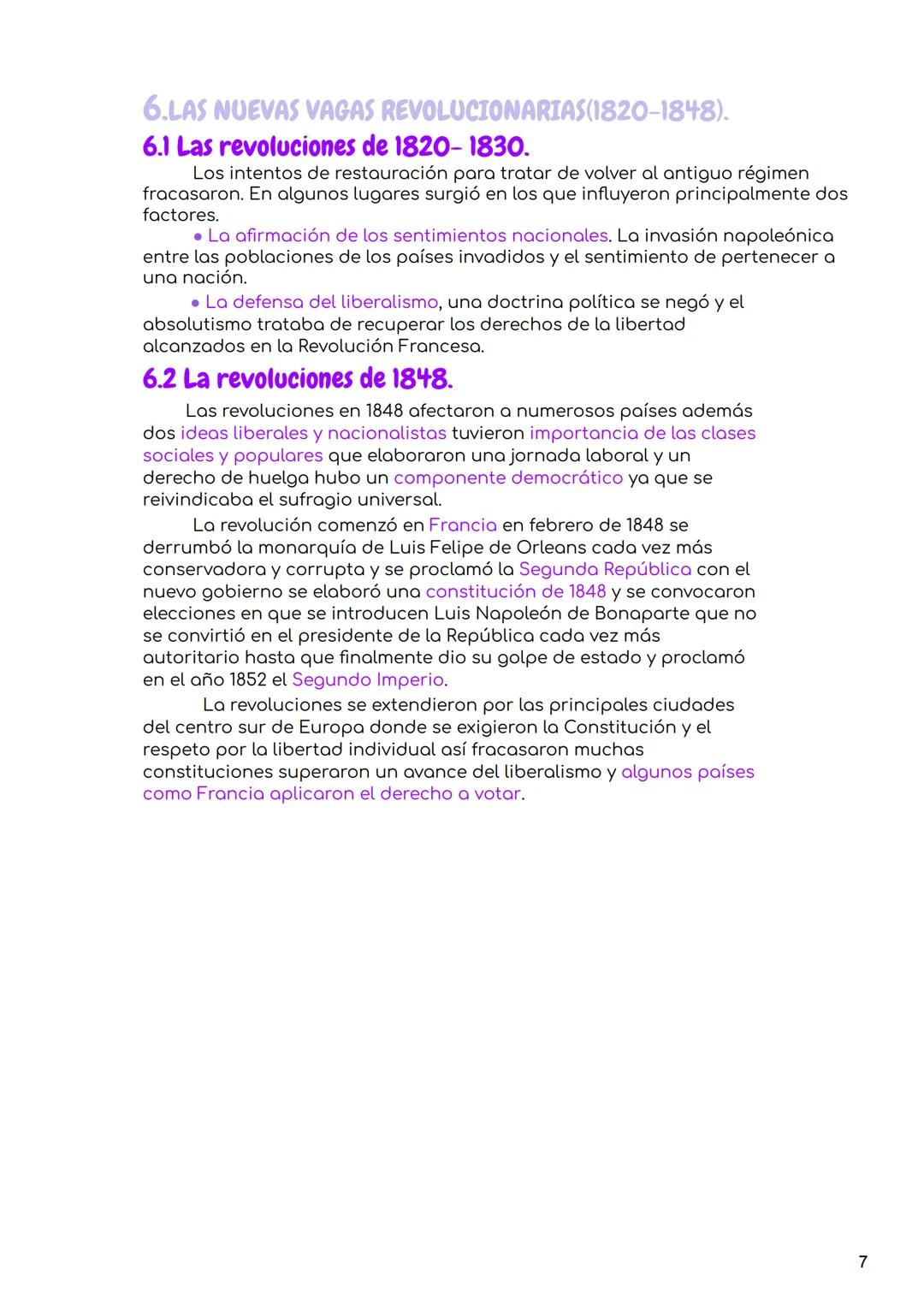 6.LAS NUEVAS VAGAS REVOLUCIONARIAS(1820-1848).

6.1 Las revoluciones de 1820- 1830.

Los intentos de restauración para tratar de volver al antiguo régimen fracasaron. En algunos lugares surgió en los que influyeron principalmente dos factores.

● La afirmación de los sentimientos nacionales. La invasión napoleónica entre las poblaciones de los países invadidos y el sentimiento de pertenecer a una nación.

● La defensa del liberalismo, una doctrina política se negó y el absolutismo trataba de recuperar los derechos de la libertad alcanzados en la Revolución Francesa.

6.2 La revoluciones de 1848.

Las revoluciones en 1848 afectaron a numerosos países además dos ideas liberales y nacionalistas tuvieron importancia de las clases sociales y populares que elaboraron una jornada laboral y un derecho de huelga hubo un componente democrático ya que se reivindicaba el sufragio universal.

La revolución comenzó en Francia en febrero de 1848 se derrumbó la monarquía de Luis Felipe de Orleans cada vez más conservadora y corrupta y se proclamó la Segunda República con el nuevo gobierno se elaboró una constitución de 1848 y se convocaron elecciones en que se introducen Luis Napoleón de Bonaparte que no se convirtió en el presidente de la República cada vez más autoritario hasta que finalmente dio su golpe de estado y proclamó en el año 1852 el Segundo Imperio.

La revoluciones se extendieron por las principales ciudades del centro sur de Europa donde se exigieron la Constitución y el respeto por la libertad individual así fracasaron muchas constituciones superaron un avance del liberalismo y algunos países como Francia aplicaron el derecho a votar.

7